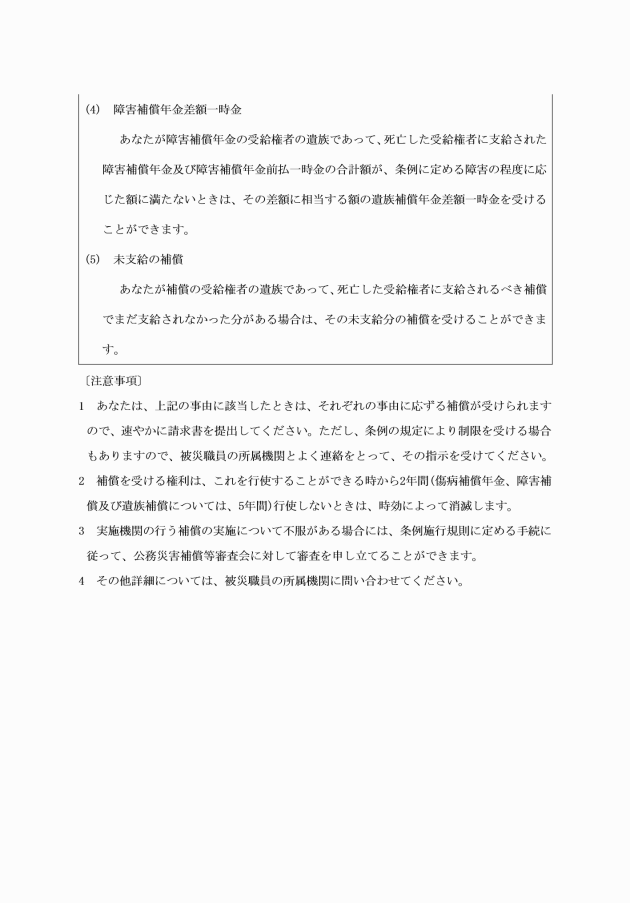 (4)　障害補償年金差額一時金

あなたが障害補償年金の受給権者の遺族であって、死亡した受給権者に支給された障害補償年金及び障害補償年金前払一時金の合計額が、条例に定める障害の程度に応じた額に満たないときは、その差額に相当する額の遺族補償年金差額一時金を受けることができます。

(5)　未支給の補償

あなたが補償の受給権者の遺族であって、死亡した受給権者に支給されるべき補償でまだ支給されなかった分がある場合は、その未支給分の補償を受けることができます。

〔注意事項〕

1　あなたは、上記の事由に該当したときは、それぞれの事由に応ずる補償が受けられますので、速やかに請求書を提出してください。ただし、条例の規定により制限を受ける場合もありますので、被災職員の所属機関とよく連絡をとって、その指示を受けてください。

2　補償を受ける権利は、これを行使することができる時から2年間(傷病補償年金、障害補償及び遺族補償については、5年間)行使しないときは、時効によって消滅します。

3　実施機関の行う補償の実施について不服がある場合には、条例施行規則に定める手続に従って、公務災害補償等審査会に対して審査を申し立てることができます。

4　その他詳細については、被災職員の所属機関に問い合わせてください。